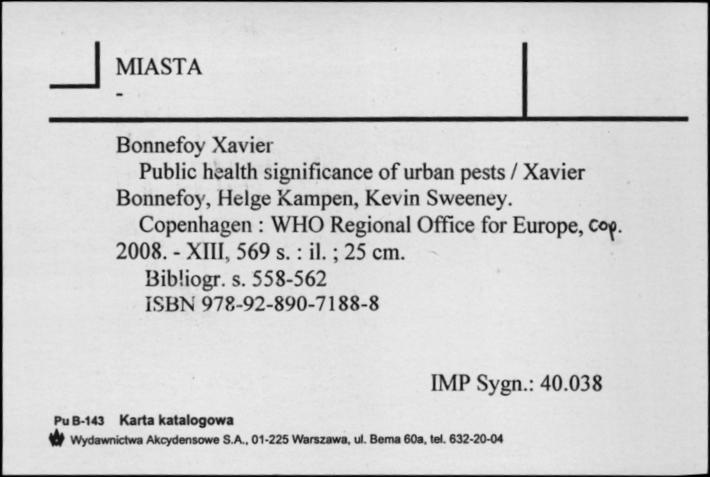 MIASTA
-

Bonnefoy Xavier
Public health significance of urban pests / Xavier Bonnefoy, Helge Kampen, Kevin Sweeney.
Copenhagen : WHO Regional Office for Europe, cop. 2008. - XIII, 569 s. : il. ; 25 cm.
Bibliogr. s. 558-562
ISBN 978-92-890-7188-8

IMP Sygn.: 40.038

Pu B-143 Karta katalogowa
Wydawnictwa Akcydensowe S.A., 01-225 Warszawa, ul. Bema 60a, tel. 632-20-04